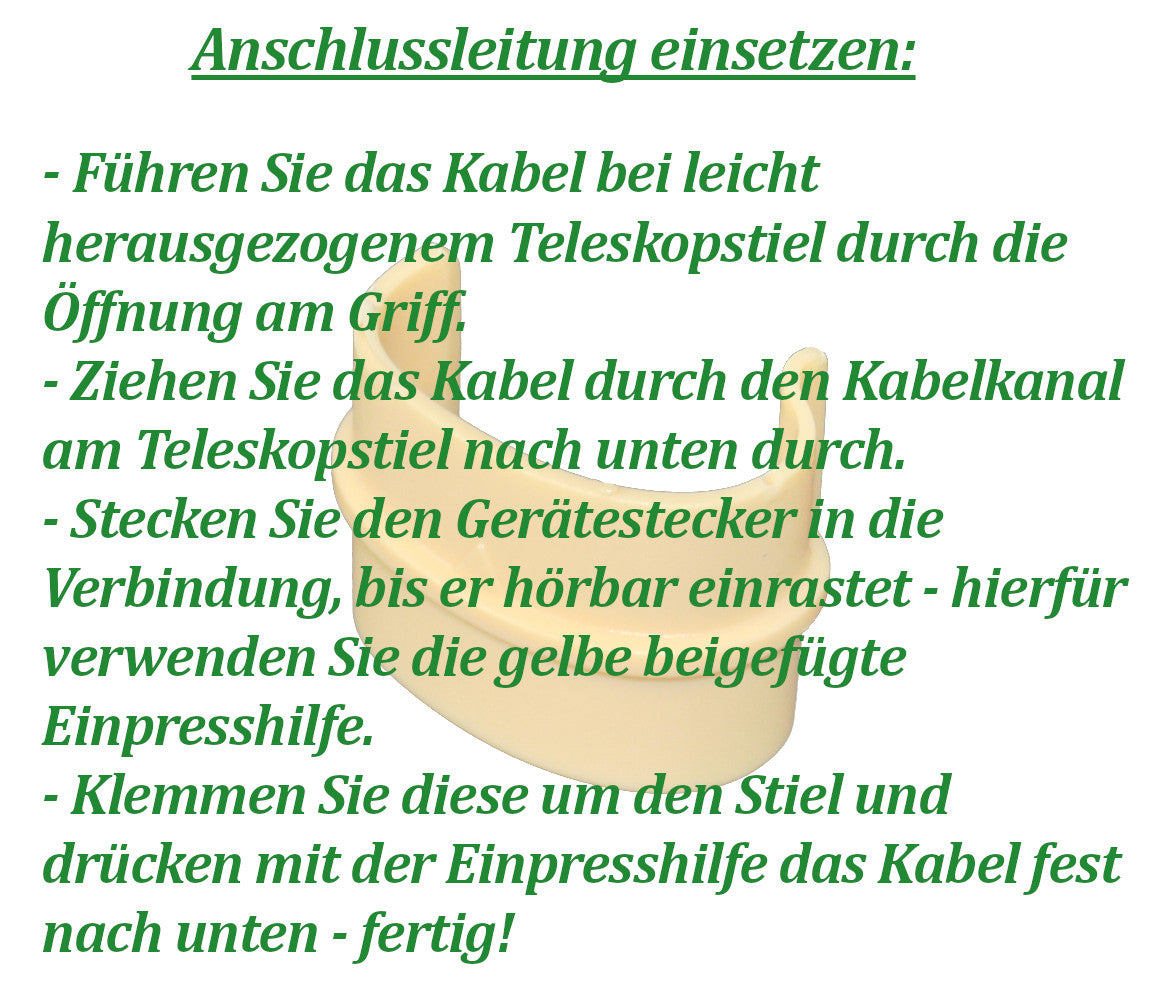 Anschlussleitung einsetzen:

- Führen Sie das Kabel bei leicht herausgezogenem Teleskopstiel durch die Öffnung am Griff.
- Ziehen Sie das Kabel durch den Kabelkanal am Teleskopstiel nach unten durch.
- Stecken Sie den Gerätestecker in die Verbindung, bis er hörbar einrastet - hierfür verwenden Sie die gelbe beigefügte Einpresshilfe.
- Klemmen Sie diese um den Stiel und drücken mit der Einpresshilfe das Kabel fest nach unten - fertig!